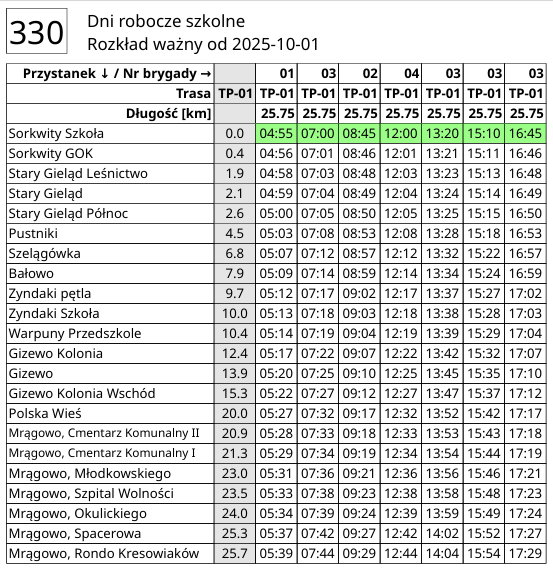 330

Dni robocze szkolne
Rozkład ważny od 2025-10-01

| Przystanek ↓ / Nr brygady → | | 01 | 03 | 02 | 04 | 03 | 03 | 03 |
|---|---|---|---|---|---|---|---|---|
| Trasa | TP-01 | TP-01 | TP-01 | TP-01 | TP-01 | TP-01 | TP-01 | TP-01 |
| Długość [km] | | 25.75 | 25.75 | 25.75 | 25.75 | 25.75 | 25.75 | 25.75 |
| Sorkwity Szkoła | 0.0 | 04:55 | 07:00 | 08:45 | 12:00 | 13:20 | 15:10 | 16:45 |
| Sorkwity GOK | 0.4 | 04:56 | 07:01 | 08:46 | 12:01 | 13:21 | 15:11 | 16:46 |
| Stary Gieląd Leśnictwo | 1.9 | 04:58 | 07:03 | 08:48 | 12:03 | 13:23 | 15:13 | 16:48 |
| Stary Gieląd | 2.1 | 04:59 | 07:04 | 08:49 | 12:04 | 13:24 | 15:14 | 16:49 |
| Stary Gieląd Północ | 2.6 | 05:00 | 07:05 | 08:50 | 12:05 | 13:25 | 15:15 | 16:50 |
| Pustniki | 4.5 | 05:03 | 07:08 | 08:53 | 12:08 | 13:28 | 15:18 | 16:53 |
| Szelągówka | 6.8 | 05:07 | 07:12 | 08:57 | 12:12 | 13:32 | 15:22 | 16:57 |
| Bałowo | 7.9 | 05:09 | 07:14 | 08:59 | 12:14 | 13:34 | 15:24 | 16:59 |
| Zyndaki pętla | 9.7 | 05:12 | 07:17 | 09:02 | 12:17 | 13:37 | 15:27 | 17:02 |
| Zyndaki Szkoła | 10.0 | 05:13 | 07:18 | 09:03 | 12:18 | 13:38 | 15:28 | 17:03 |
| Warpuny Przedszkole | 10.4 | 05:14 | 07:19 | 09:04 | 12:19 | 13:39 | 15:29 | 17:04 |
| Gizewo Kolonia | 12.4 | 05:17 | 07:22 | 09:07 | 12:22 | 13:42 | 15:32 | 17:07 |
| Gizewo | 13.9 | 05:20 | 07:25 | 09:10 | 12:25 | 13:45 | 15:35 | 17:10 |
| Gizewo Kolonia Wschód | 15.3 | 05:22 | 07:27 | 09:12 | 12:27 | 13:47 | 15:37 | 17:12 |
| Polska Wieś | 20.0 | 05:27 | 07:32 | 09:17 | 12:32 | 13:52 | 15:42 | 17:17 |
| Mrągowo, Cmentarz Komunalny II | 20.9 | 05:28 | 07:33 | 09:18 | 12:33 | 13:53 | 15:43 | 17:18 |
| Mrągowo, Cmentarz Komunalny I | 21.3 | 05:29 | 07:34 | 09:19 | 12:34 | 13:54 | 15:44 | 17:19 |
| Mrągowo, Młodkowskiego | 23.0 | 05:31 | 07:36 | 09:21 | 12:36 | 13:56 | 15:46 | 17:21 |
| Mrągowo, Szpital Wolności | 23.5 | 05:33 | 07:38 | 09:23 | 12:38 | 13:58 | 15:48 | 17:23 |
| Mrągowo, Okulickiego | 24.0 | 05:34 | 07:39 | 09:24 | 12:39 | 13:59 | 15:49 | 17:24 |
| Mrągowo, Spacerowa | 25.3 | 05:37 | 07:42 | 09:27 | 12:42 | 14:02 | 15:52 | 17:27 |
| Mrągowo, Rondo Kresowiaków | 25.7 | 05:39 | 07:44 | 09:29 | 12:44 | 14:04 | 15:54 | 17:29 |